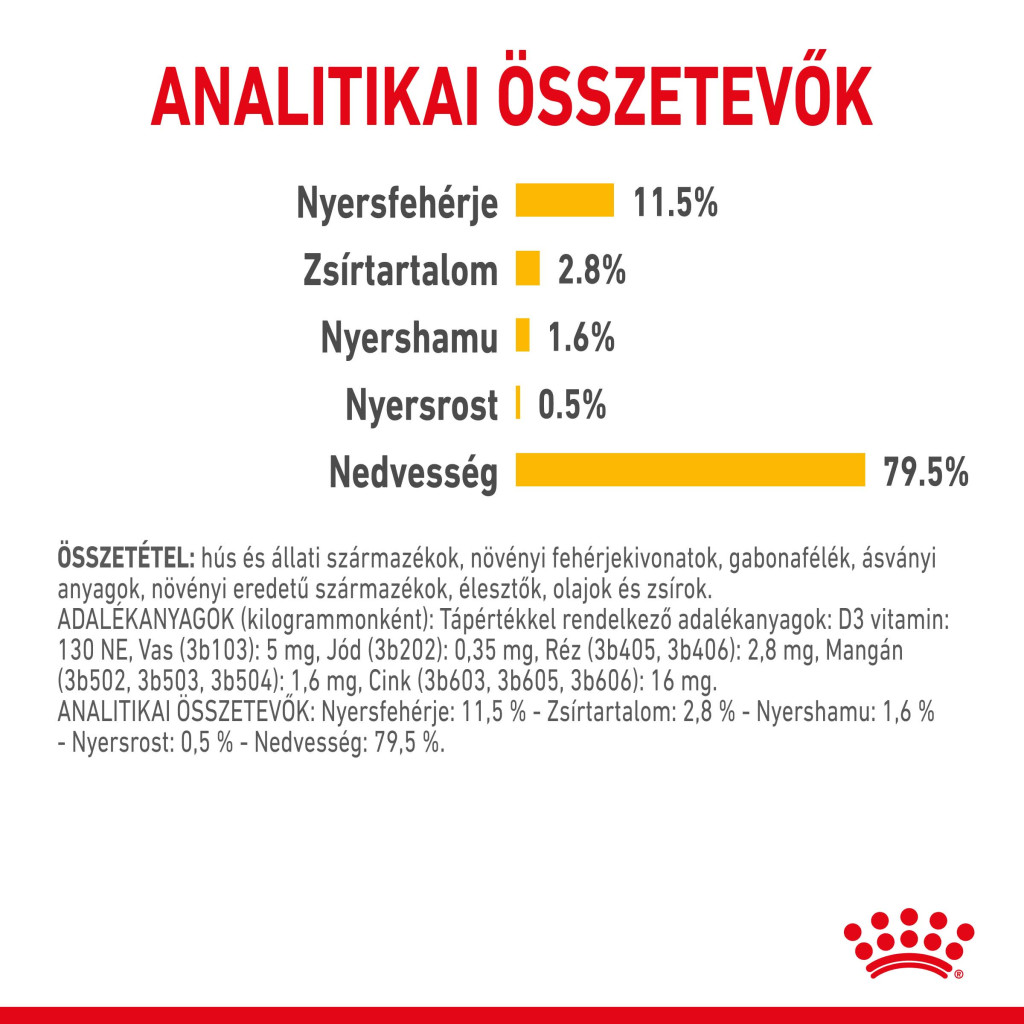 ANALITIKAI ÖSSZETEVŐK

Nyersfehérje 11.5%
Zsírtartalom 2.8%
Nyershamu 1.6%
Nyersrost 0.5%
Nedvesség 79.5%

ÖSSZETÉTEL: hús és állati származékok, növényi fehérjekivonatok, gabonafélék, ásványi anyagok, növényi eredetű származékok, élesztők, olajok és zsírok.
ADALÉKANYAGOK (kilogrammonként): Tápértékkel rendelkező adalékanyagok: D3 vitamin: 130 NE, Vas (3b103): 5 mg, Jód (3b202): 0,35 mg, Réz (3b405, 3b406): 2,8 mg, Mangán (3b502, 3b503, 3b504): 1,6 mg, Cink (3b603, 3b605, 3b606): 16 mg.
ANALITIKAI ÖSSZETEVŐK: Nyersfehérje: 11,5 % - Zsírtartalom: 2,8 % - Nyershamu: 1,6 % - Nyersrost: 0,5 % - Nedvesség: 79,5 %.

®